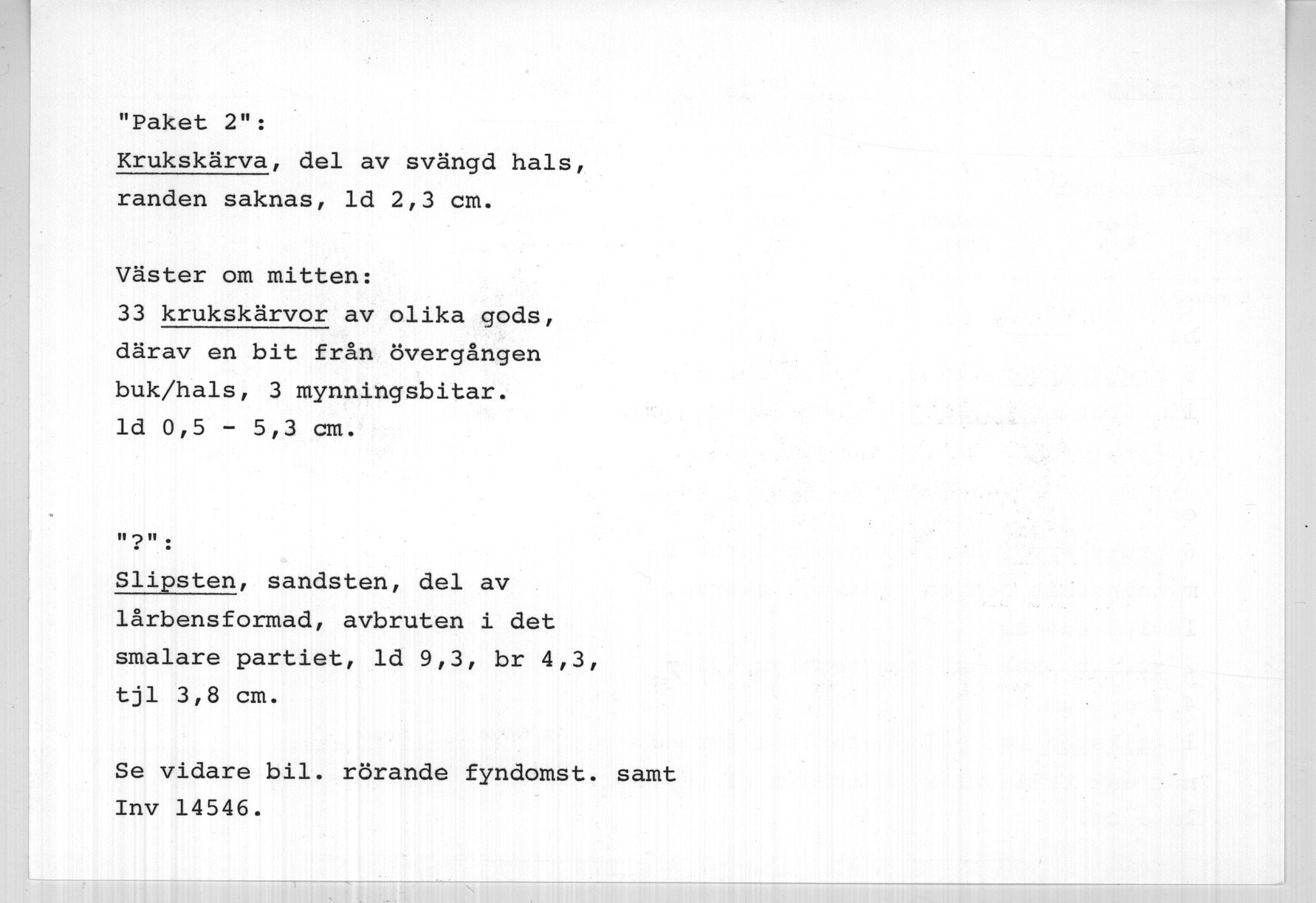 "Paket 2":
Krukskärva, del av svängd hals, randen saknas, ld 2,3 cm.

Väster om mitten:
33 krukskärvor av olika gods, därav en bit från övergången buk/hals, 3 mynningsbitar. ld 0,5 - 5,3 cm.

"?":
Slipsten, sandsten, del av lårbensformad, avbruten i det smalare partiet, ld 9,3, br 4,3, tjl 3,8 cm.

Se vidare bil. rörande fyndomst. samt Inv 14546.